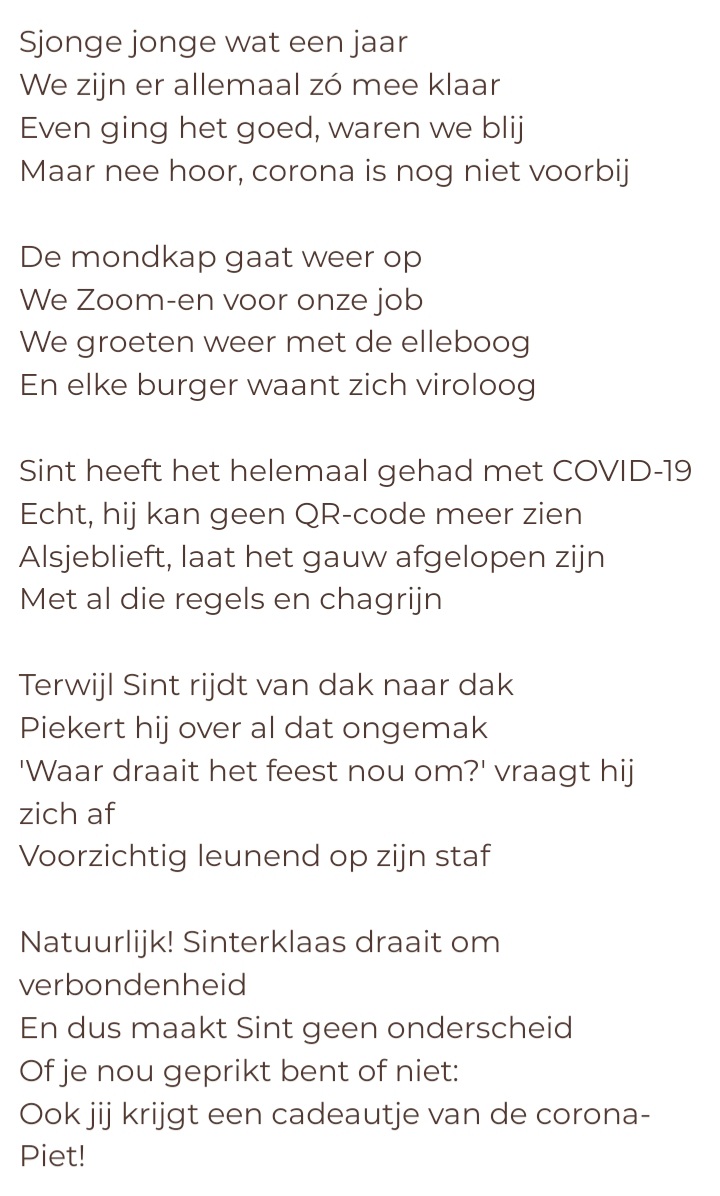 Sjonge jonge wat een jaar
We zijn er allemaal zó mee klaar
Even ging het goed, waren we blij
Maar nee hoor, corona is nog niet voorbij

De mondkap gaat weer op
We Zoom-en voor onze job
We groeten weer met de elleboog
En elke burger waant zich viroloog

Sint heeft het helemaal gehad met COVID-19
Echt, hij kan geen QR-code meer zien
Alsjeblieft, laat het gauw afgelopen zijn
Met al die regels en chagrijn

Terwijl Sint rijdt van dak naar dak
Piekert hij over al dat ongemak
'Waar draait het feest nou om?' vraagt hij zich af
Voorzichtig leunend op zijn staf

Natuurlijk! Sinterklaas draait om verbondenheid
En dus maakt Sint geen onderscheid
Of je nou geprikt bent of niet:
Ook jij krijgt een cadeautje van de corona-Piet!